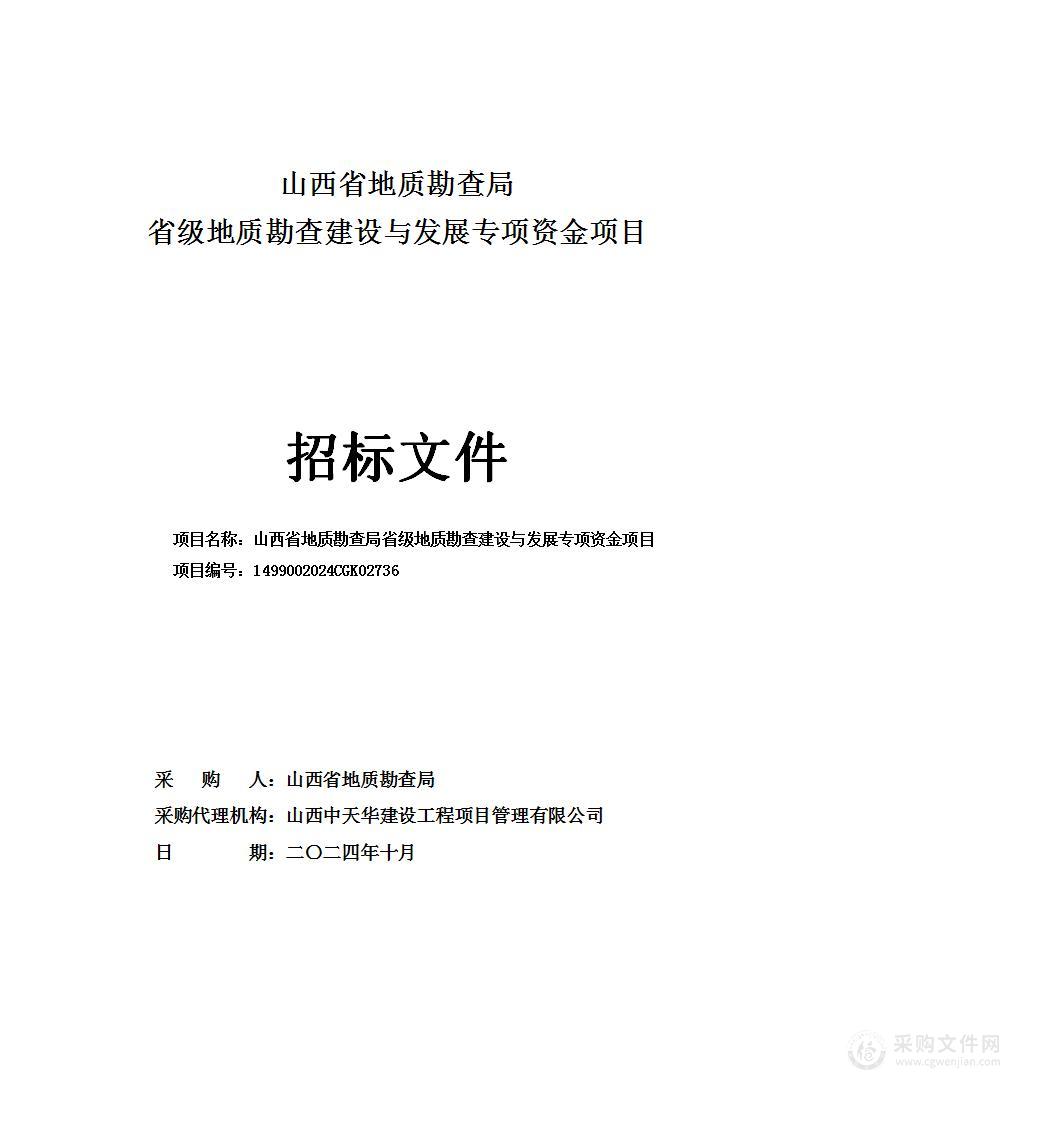 山西省地质勘查局
省级地质勘查建设与发展专项资金项目

招标文件

项目名称：山西省地质勘查局省级地质勘查建设与发展专项资金项目
项目编号：1499002024CGK02736

采　购　人：山西省地质勘查局
采购代理机构：山西中天华建设工程项目管理有限公司
日　　　期：二〇二四年十月

采购文件网
www.cgwenjian.com